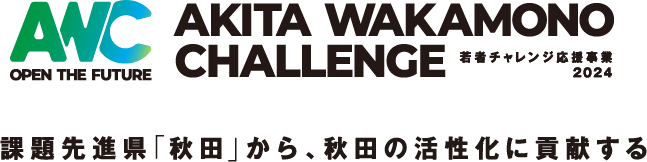 AWC
OPEN THE FUTURE

AKITA WAKAMONO CHALLENGE

若者チャレンジ応援事業 2024

課題先進県「秋田」から、秋田の活性化に貢献する